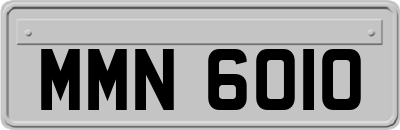 MMN 6010